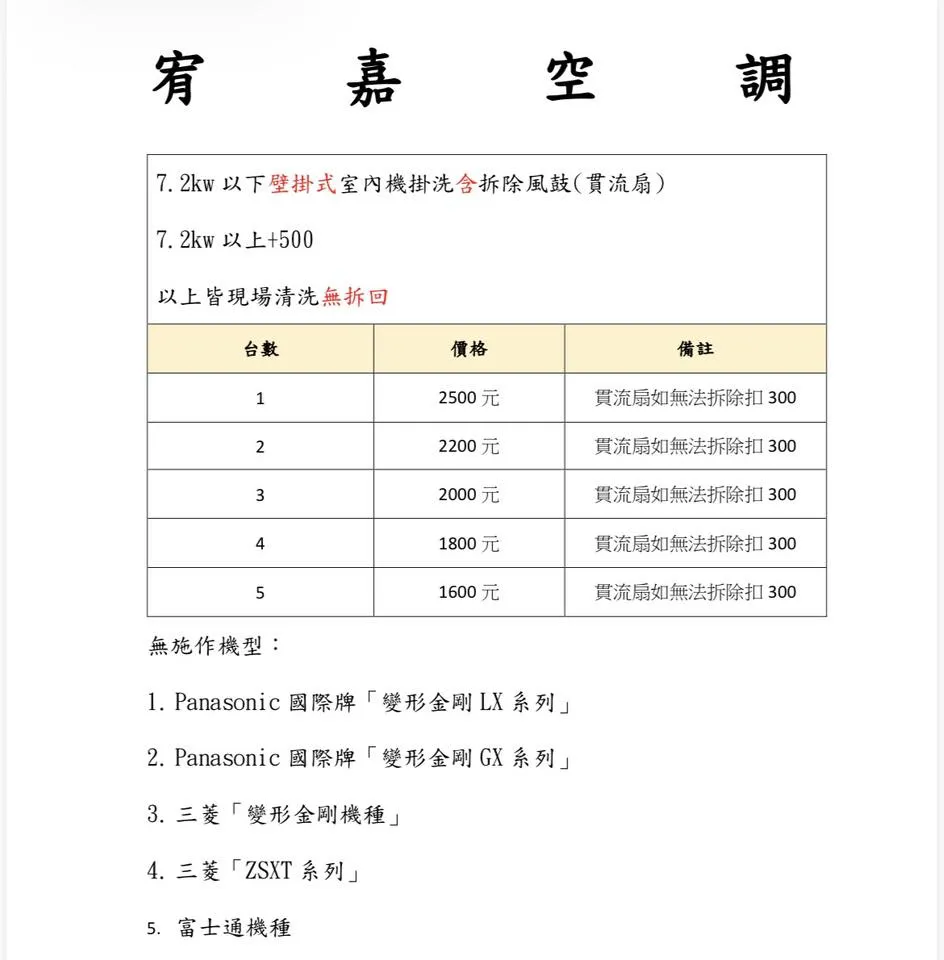 宥　嘉　空　調

7.2kw 以下壁掛式室內機掛洗含拆除風鼓(貫流扇)

7.2kw 以上+500

以上皆現場清洗無拆回

| 台數 | 價格 | 備註 |
|---|---|---|
| 1 | 2500 元 | 貫流扇如無法拆除扣 300 |
| 2 | 2200 元 | 貫流扇如無法拆除扣 300 |
| 3 | 2000 元 | 貫流扇如無法拆除扣 300 |
| 4 | 1800 元 | 貫流扇如無法拆除扣 300 |
| 5 | 1600 元 | 貫流扇如無法拆除扣 300 |

無施作機型：

1. Panasonic 國際牌「變形金剛 LX 系列」

2. Panasonic 國際牌「變形金剛 GX 系列」

3. 三菱「變形金剛機種」

4. 三菱「ZSXT 系列」

5. 富士通機種